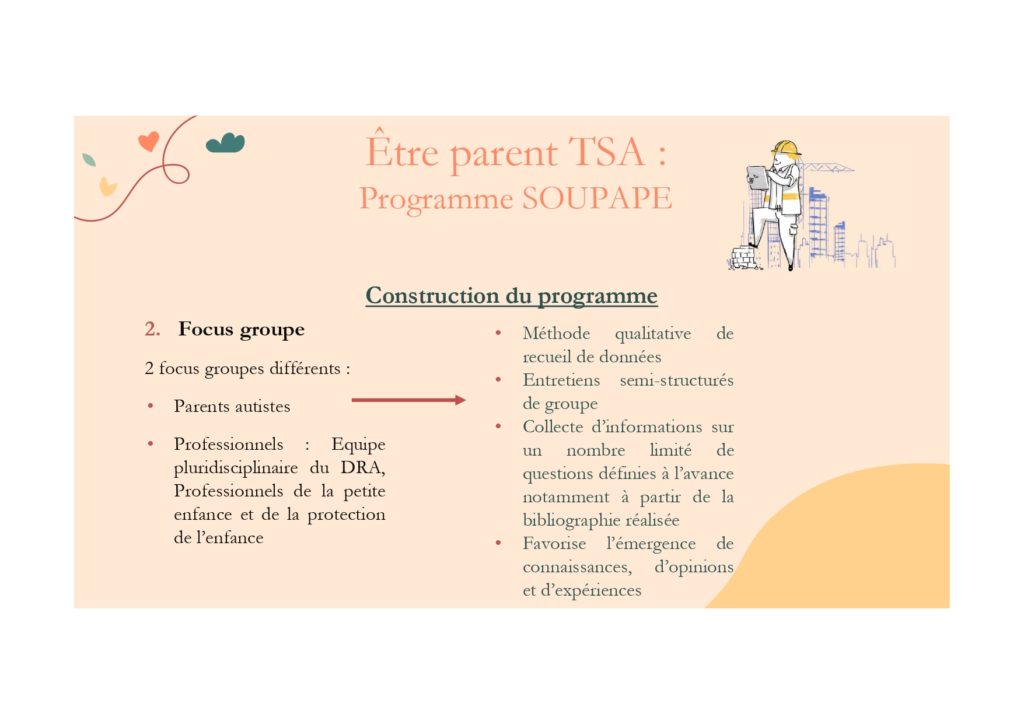 Être parent TSA :
Programme SOUPAPE

Construction du programme

2. Focus groupe

2 focus groupes différents :

• Parents autistes

• Professionnels : Equipe pluridisciplinaire du DRA, Professionnels de la petite enfance et de la protection de l'enfance

• Méthode qualitative de recueil de données
• Entretiens semi-structurés de groupe
• Collecte d'informations sur un nombre limité de questions définies à l'avance notamment à partir de la bibliographie réalisée
• Favorise l'émergence de connaissances, d'opinions et d'expériences